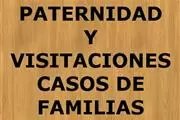 PATERNIDAD
Y
VISITACIONES
CASOS DE
FAMILIAS